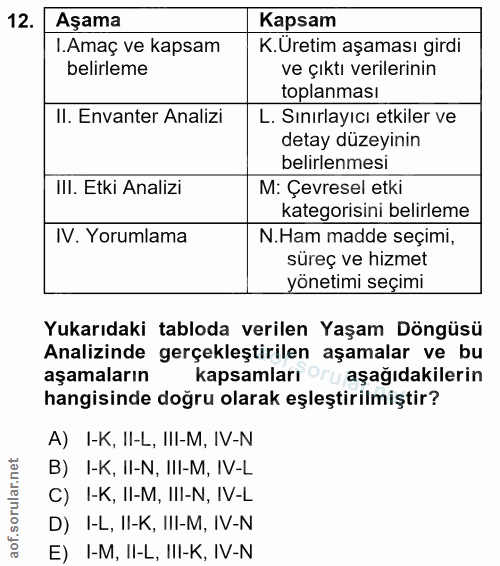 12.

| Aşama | Kapsam |
|---|---|
| I.Amaç ve kapsam belirleme | K.Üretim aşaması girdi ve çıktı verilerinin toplanması |
| II. Envanter Analizi | L. Sınırlayıcı etkiler ve detay düzeyinin belirlenmesi |
| III. Etki Analizi | M: Çevresel etki kategorisini belirleme |
| IV. Yorumlama | N.Ham madde seçimi, süreç ve hizmet yönetimi seçimi |

Yukarıdaki tabloda verilen Yaşam Döngüsü Analizinde gerçekleştirilen aşamalar ve bu aşamaların kapsamları aşağıdakilerin hangisinde doğru olarak eşleştirilmiştir?

aof.sorular.net

A) I-K, II-L, III-M, IV-N
B) I-K, II-N, III-M, IV-L
C) I-K, II-M, III-N, IV-L
D) I-L, II-K, III-M, IV-N
E) I-M, II-L, III-K, IV-N

aof.sorular.net